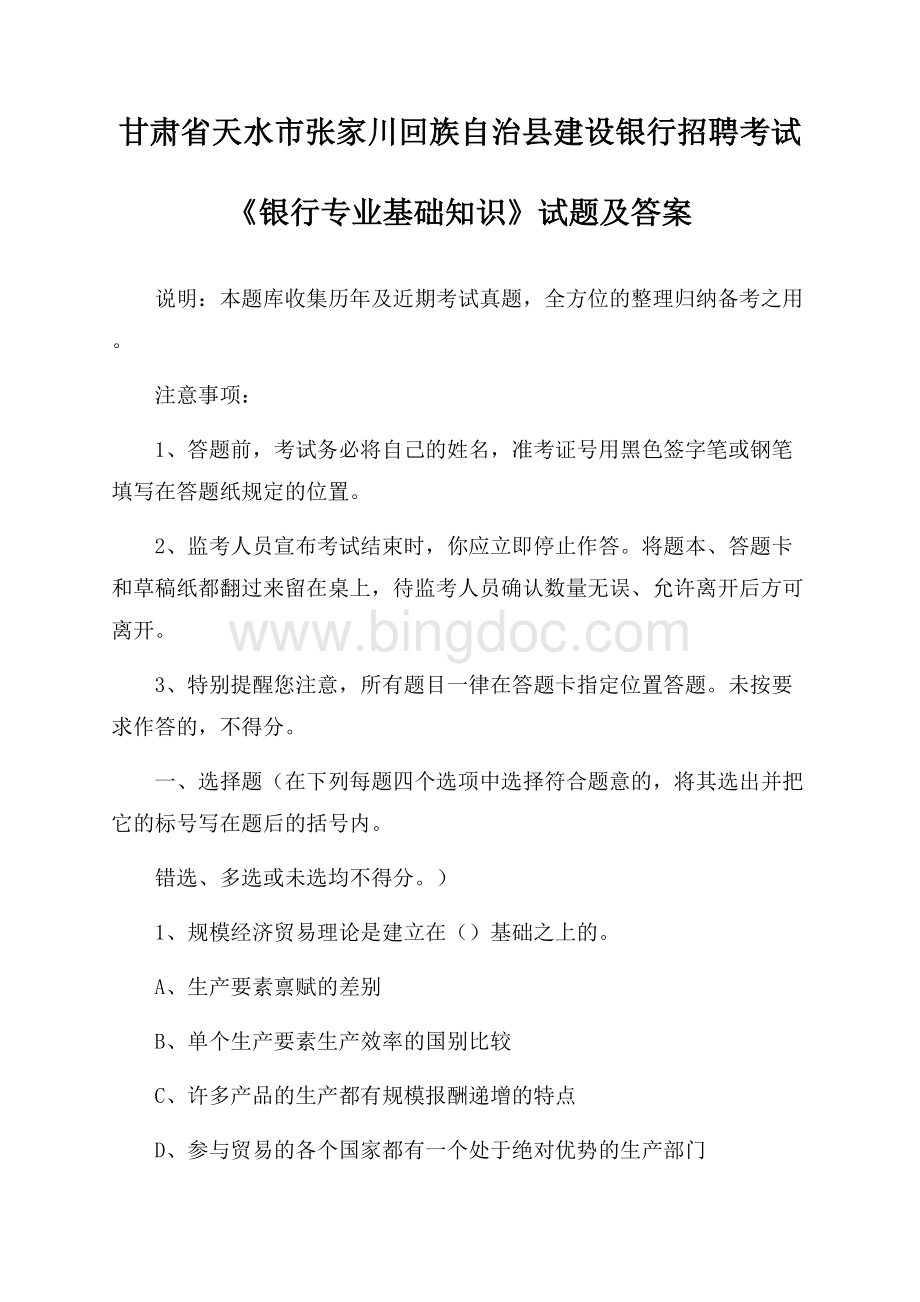 甘肃省天水市张家川回族自治县建设银行招聘考试

《银行专业基础知识》试题及答案

说明：本题库收集历年及近期考试真题，全方位的整理归纳备考之用。

注意事项：

1、答题前，考试务必将自己的姓名，准考证号用黑色签字笔或钢笔填写在答题纸规定的位置。

2、监考人员宣布考试结束时，你应立即停止作答。将题本、答题卡和草稿纸都翻过来留在桌上，待监考人员确认数量无误、允许离开后方可离开。

www.bingdoc.com

3、特别提醒您注意，所有题目一律在答题卡指定位置答题。未按要求作答的，不得分。

一、选择题（在下列每题四个选项中选择符合题意的，将其选出并把它的标号写在题后的括号内。

错选、多选或未选均不得分。）

1、规模经济贸易理论是建立在（）基础之上的。

A、生产要素禀赋的差别

B、单个生产要素生产效率的国别比较

C、许多产品的生产都有规模报酬递增的特点

D、参与贸易的各个国家都有一个处于绝对优势的生产部门